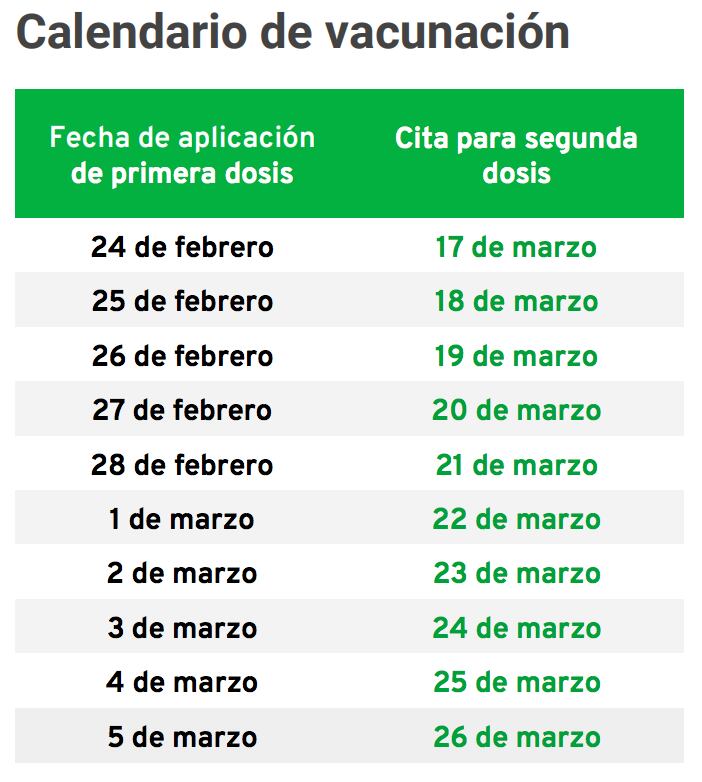 Calendario de vacunación

| Fecha de aplicación de primera dosis | Cita para segunda dosis |
|---|---|
| 24 de febrero | 17 de marzo |
| 25 de febrero | 18 de marzo |
| 26 de febrero | 19 de marzo |
| 27 de febrero | 20 de marzo |
| 28 de febrero | 21 de marzo |
| 1 de marzo | 22 de marzo |
| 2 de marzo | 23 de marzo |
| 3 de marzo | 24 de marzo |
| 4 de marzo | 25 de marzo |
| 5 de marzo | 26 de marzo |